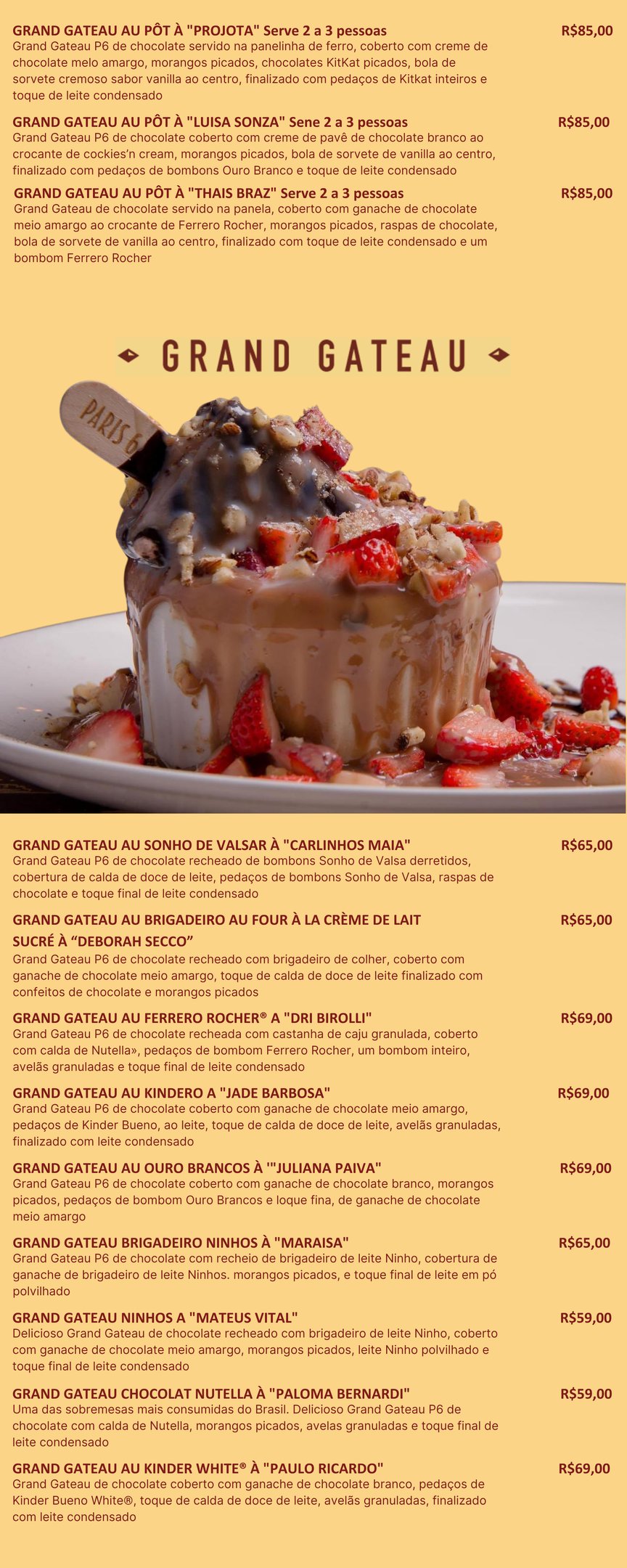 GRAND GATEAU AU PÔT À "PROJOTA" Serve 2 a 3 pessoas
R$85,00
Grand Gateau P6 de chocolate servido na panelinha de ferro, coberto com creme de chocolate melo amargo, morangos picados, chocolates KitKat picados, bola de sorvete cremoso sabor vanilla ao centro, finalizado com pedaços de Kitkat inteiros e toque de leite condensado

GRAND GATEAU AU PÔT À "LUISA SONZA" Sene 2 a 3 pessoas
R$85,00
Grand Gateau P6 de chocolate coberto com creme de pavê de chocolate branco ao crocante de cockies'n cream, morangos picados, bola de sorvete de vanilla ao centro, finalizado com pedaços de bombons Ouro Branco e toque de leite condensado

GRAND GATEAU AU PÔT À "THAIS BRAZ" Serve 2 a 3 pessoas
R$85,00
Grand Gateau de chocolate servido na panela, coberto com ganache de chocolate meio amargo ao crocante de Ferrero Rocher, morangos picados, raspas de chocolate, bola de sorvete de vanilla ao centro, finalizado com toque de leite condensado e um bombom Ferrero Rocher

GRAND GATEAU

PARIS 6

GRAND GATEAU AU SONHO DE VALSAR À "CARLINHOS MAIA"
R$65,00
Grand Gateau P6 de chocolate recheado de bombons Sonho de Valsa derretidos, cobertura de calda de doce de leite, pedaços de bombons Sonho de Valsa, raspas de chocolate e toque final de leite condensado

GRAND GATEAU AU BRIGADEIRO AU FOUR À LA CRÈME DE LAIT SUCRÉ À "DEBORAH SECCO"
R$65,00
Grand Gateau P6 de chocolate recheado com brigadeiro de colher, coberto com ganache de chocolate meio amargo, toque de calda de doce de leite finalizado com confeitos de chocolate e morangos picados

GRAND GATEAU AU FERRERO ROCHER® A "DRI BIROLLI"
R$69,00
Grand Gateau P6 de chocolate recheada com castanha de caju granulada, coberto com calda de Nutella», pedaços de bombom Ferrero Rocher, um bombom inteiro, avelãs granuladas e toque final de leite condensado

GRAND GATEAU AU KINDERO A "JADE BARBOSA"
R$69,00
Grand Gateau P6 de chocolate coberto com ganache de chocolate meio amargo, pedaços de Kinder Bueno, ao leite, toque de calda de doce de leite, avelãs granuladas, finalizado com leite condensado

GRAND GATEAU AU OURO BRANCOS À '"JULIANA PAIVA"
R$69,00
Grand Gateau P6 de chocolate coberto com ganache de chocolate branco, morangos picados, pedaços de bombom Ouro Brancos e loque fina, de ganache de chocolate meio amargo

GRAND GATEAU BRIGADEIRO NINHOS À "MARAISA"
R$65,00
Grand Gateau P6 de chocolate com recheio de brigadeiro de leite Ninho, cobertura de ganache de brigadeiro de leite Ninhos. morangos picados, e toque final de leite em pó polvilhado

GRAND GATEAU NINHOS A "MATEUS VITAL"
R$59,00
Delicioso Grand Gateau de chocolate recheado com brigadeiro de leite Ninho, coberto com ganache de chocolate meio amargo, morangos picados, leite Ninho polvilhado e toque final de leite condensado

GRAND GATEAU CHOCOLAT NUTELLA À "PALOMA BERNARDI"
R$59,00
Uma das sobremesas mais consumidas do Brasil. Delicioso Grand Gateau P6 de chocolate com calda de Nutella, morangos picados, avelas granuladas e toque final de leite condensado

GRAND GATEAU AU KINDER WHITE® À "PAULO RICARDO"
R$69,00
Grand Gateau de chocolate coberto com ganache de chocolate branco, pedaços de Kinder Bueno White®, toque de calda de doce de leite, avelãs granuladas, finalizado com leite condensado